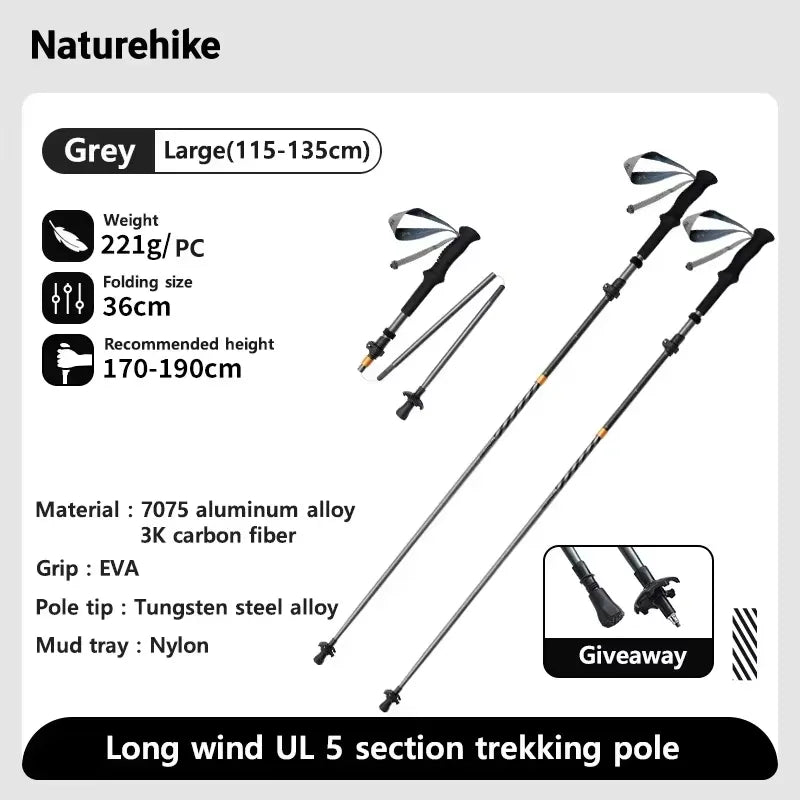 Naturehike

Grey Large(115-135cm)

Weight
221g/PC

Folding size
36cm

Recommended height
170-190cm

Material : 7075 aluminum alloy
3K carbon fiber

Grip : EVA

Pole tip : Tungsten steel alloy

Mud tray : Nylon

Giveaway

Long wind UL 5 section trekking pole